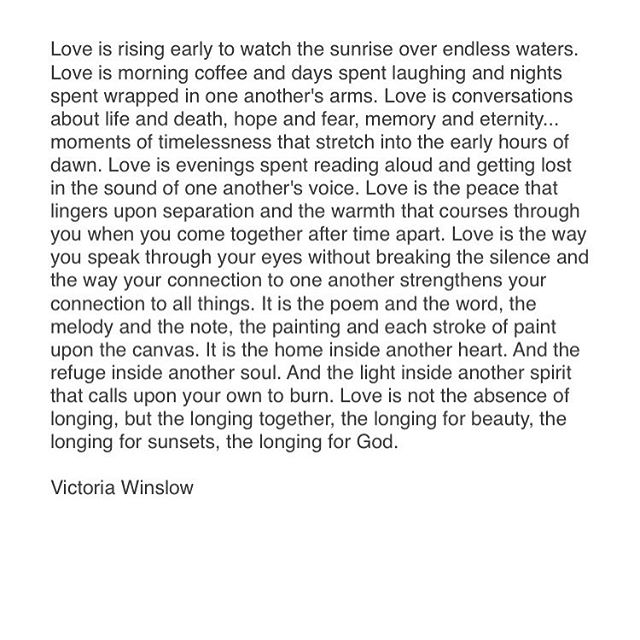 Love is rising early to watch the sunrise over endless waters. Love is morning coffee and days spent laughing and nights spent wrapped in one another's arms. Love is conversations about life and death, hope and fear, memory and eternity... moments of timelessness that stretch into the early hours of dawn. Love is evenings spent reading aloud and getting lost in the sound of one another's voice. Love is the peace that lingers upon separation and the warmth that courses through you when you come together after time apart. Love is the way you speak through your eyes without breaking the silence and the way your connection to one another strengthens your connection to all things. It is the poem and the word, the melody and the note, the painting and each stroke of paint upon the canvas. It is the home inside another heart. And the refuge inside another soul. And the light inside another spirit that calls upon your own to burn. Love is not the absence of longing, but the longing together, the longing for beauty, the longing for sunsets, the longing for God.

Victoria Winslow